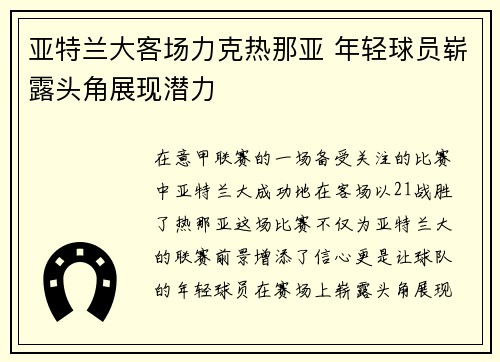 亚特兰大客场力克热那亚 年轻球员崭露头角展现潜力

在意甲联赛的一场备受关注的比赛中亚特兰大成功地在客场以21战胜了热那亚这场比赛不仅为亚特兰大的联赛前景增添了信心更是让球队的年轻球员在赛场上崭露头角展现